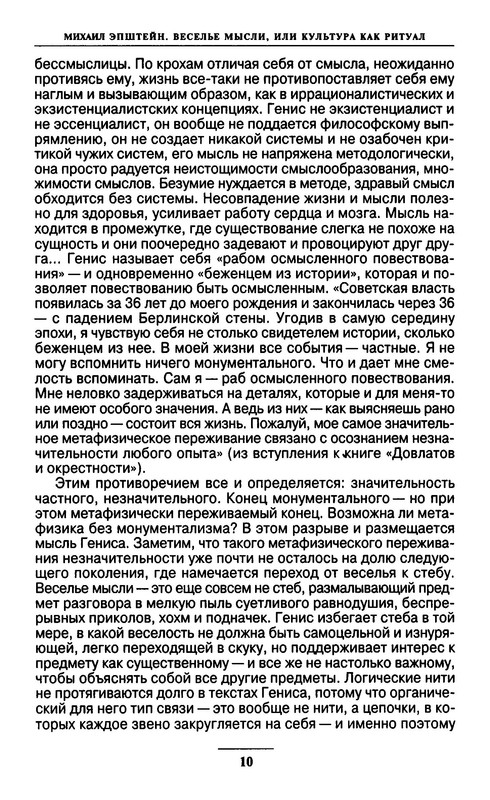 МИХАИЛ ЭПШТЕЙН. ВЕСЕЛЬЕ МЫСЛИ, ИЛИ КУЛЬТУРА КАК РИТУАЛ

бессмыслицы. По крохам отличая себя от смысла, неожиданно противясь ему, жизнь все-таки не противопоставляет себя ему наглым и вызывающим образом, как в иррационалистических и экзистенциалистских концепциях. Генис не экзистенциалист и не эссенциалист, он вообще не поддается философскому выпрямлению, он не создает никакой системы и не озабочен критикой чужих систем, его мысль не напряжена методологически, она просто радуется неистощимости смыслообразования, множимости смыслов. Безумие нуждается в методе, здравый смысл обходится без системы. Несовпадение жизни и мысли полезно для здоровья, усиливает работу сердца и мозга. Мысль находится в промежутке, где существование слегка не похоже на сущность и они поочередно задевают и провоцируют друг друга... Генис называет себя «рабом осмысленного повествования» — и одновременно «беженцем из истории», которая и позволяет повествованию быть осмысленным. «Советская власть появилась за 36 лет до моего рождения и закончилась через 36 — с падением Берлинской стены. Угодив в самую середину эпохи, я чувствую себя не столько свидетелем истории, сколько беженцем из нее. В моей жизни все события — частные. Я не могу вспомнить ничего монументального. Что и дает мне смелость вспоминать. Сам я — раб осмысленного повествования. Мне неловко задерживаться на деталях, которые и для меня-то не имеют особого значения. А ведь из них — как выясняешь рано или поздно — состоит вся жизнь. Пожалуй, мое самое значительное метафизическое переживание связано с осознанием незначительности любого опыта» (из вступления к книге «Довлатов и окрестности»).

Этим противоречием все и определяется: значительность частного, незначительного. Конец монументального — но при этом метафизически переживаемый конец. Возможна ли метафизика без монументализма? В этом разрыве и размещается мысль Гениса. Заметим, что такого метафизического переживания незначительности уже почти не осталось на долю следующего поколения, где намечается переход от веселья к стебу. Веселье мысли — это еще совсем не стеб, размалывающий предмет разговора в мелкую пыль суетливого равнодушия, беспрерывных приколов, хохм и подначек. Генис избегает стеба в той мере, в какой веселость не должна быть самоцельной и изнуряющей, легко переходящей в скуку, но поддерживает интерес к предмету как существенному — и все же не настолько важному, чтобы объяснять собой все другие предметы. Логические нити не протягиваются долго в текстах Гениса, потому что органический для него тип связи — это вообще не нити, а цепочки, в которых каждое звено закругляется на себя — и именно поэтому

10